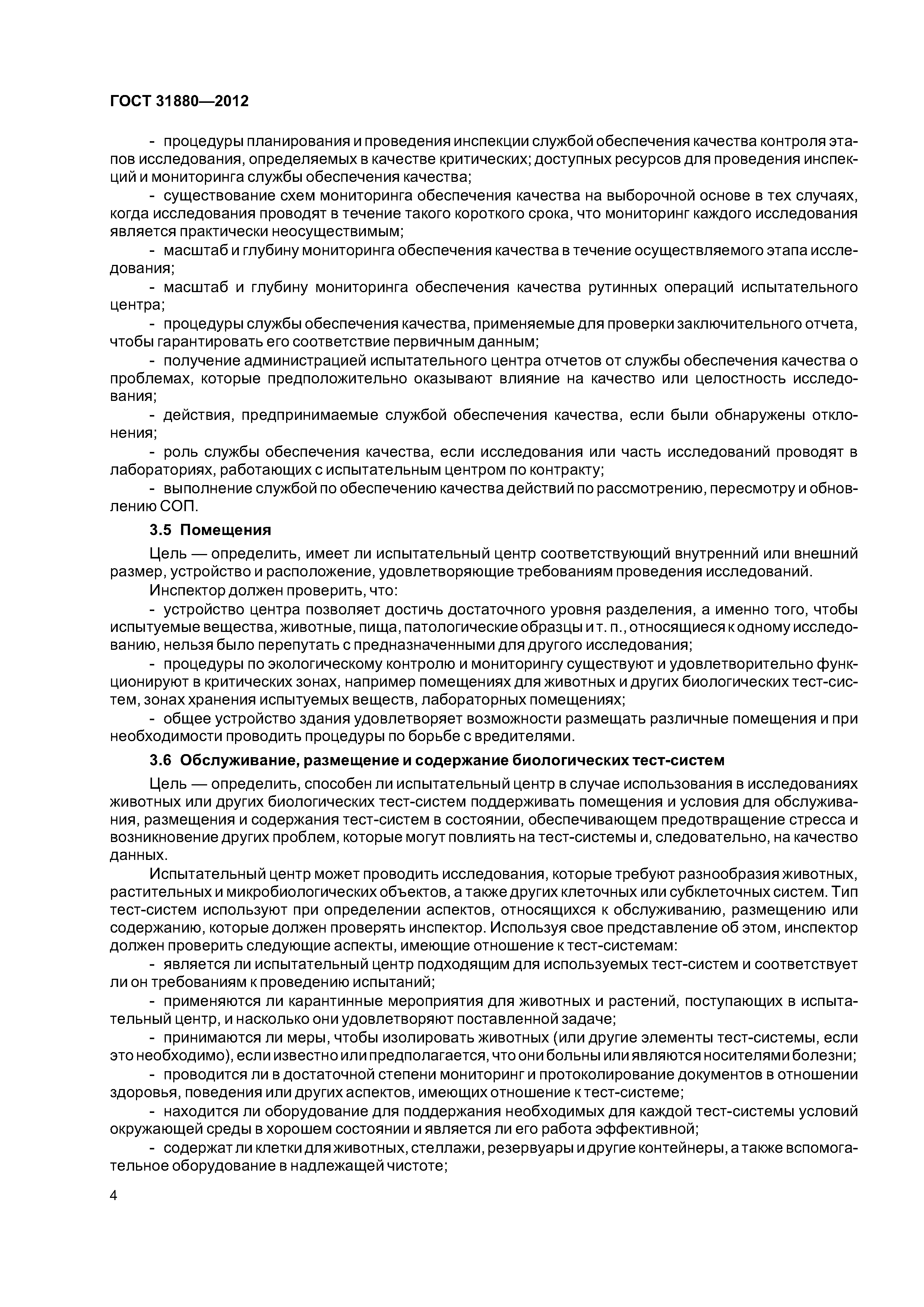 ГОСТ 31880—2012

- процедуры планирования и проведения инспекции службой обеспечения качества контроля этапов исследования, определяемых в качестве критических; доступных ресурсов для проведения инспекций и мониторинга службы обеспечения качества;

- существование схем мониторинга обеспечения качества на выборочной основе в тех случаях, когда исследования проводят в течение такого короткого срока, что мониторинг каждого исследования является практически неосуществимым;

- масштаб и глубину мониторинга обеспечения качества в течение осуществляемого этапа исследования;

- масштаб и глубину мониторинга обеспечения качества рутинных операций испытательного центра;

- процедуры службы обеспечения качества, применяемые для проверки заключительного отчета, чтобы гарантировать его соответствие первичным данным;

- получение администрацией испытательного центра отчетов от службы обеспечения качества о проблемах, которые предположительно оказывают влияние на качество или целостность исследования;

- действия, предпринимаемые службой обеспечения качества, если были обнаружены отклонения;

- роль службы обеспечения качества, если исследования или часть исследований проводят в лабораториях, работающих с испытательным центром по контракту;

- выполнение службой по обеспечению качества действий по рассмотрению, пересмотру и обновлению СОП.

3.5 Помещения

Цель — определить, имеет ли испытательный центр соответствующий внутренний или внешний размер, устройство и расположение, удовлетворяющие требованиям проведения исследований.

Инспектор должен проверить, что:

- устройство центра позволяет достичь достаточного уровня разделения, а именно того, чтобы испытуемые вещества, животные, пища, патологические образцы и т. п., относящиеся к одному исследованию, нельзя было перепутать с предназначенными для другого исследования;

- процедуры по экологическому контролю и мониторингу существуют и удовлетворительно функционируют в критических зонах, например помещениях для животных и других биологических тест-систем, зонах хранения испытуемых веществ, лабораторных помещениях;

- общее устройство здания удовлетворяет возможности размещать различные помещения и при необходимости проводить процедуры по борьбе с вредителями.

3.6 Обслуживание, размещение и содержание биологических тест-систем

Цель — определить, способен ли испытательный центр в случае использования в исследованиях животных или других биологических тест-систем поддерживать помещения и условия для обслуживания, размещения и содержания тест-систем в состоянии, обеспечивающем предотвращение стресса и возникновение других проблем, которые могут повлиять на тест-системы и, следовательно, на качество данных.

Испытательный центр может проводить исследования, которые требуют разнообразия животных, растительных и микробиологических объектов, а также других клеточных или субклеточных систем. Тип тест-систем используют при определении аспектов, относящихся к обслуживанию, размещению или содержанию, которые должен проверять инспектор. Используя свое представление об этом, инспектор должен проверить следующие аспекты, имеющие отношение к тест-системам:

- является ли испытательный центр подходящим для используемых тест-систем и соответствует ли он требованиям к проведению испытаний;

- применяются ли карантинные мероприятия для животных и растений, поступающих в испытательный центр, и насколько они удовлетворяют поставленной задаче;

- принимаются ли меры, чтобы изолировать животных (или другие элементы тест-системы, если это необходимо), если известно или предполагается, что они больны или являются носителями болезни;

- проводится ли в достаточной степени мониторинг и протоколирование документов в отношении здоровья, поведения или других аспектов, имеющих отношение к тест-системе;

- находится ли оборудование для поддержания необходимых для каждой тест-системы условий окружающей среды в хорошем состоянии и является ли его работа эффективной;

- содержат ли клетки для животных, стеллажи, резервуары и другие контейнеры, а также вспомогательное оборудование в надлежащей чистоте;

4